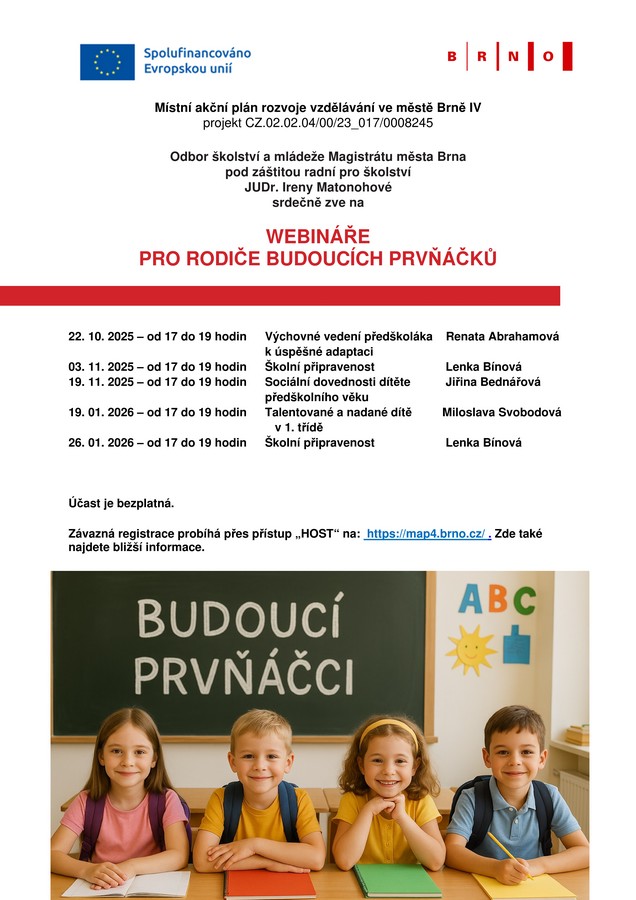 Spolufinancováno Evropskou unií

B R N O

Místní akční plán rozvoje vzdělávání ve městě Brně IV
projekt CZ.02.02.04/00/23_017/0008245

Odbor školství a mládeže Magistrátu města Brna
pod záštitou radní pro školství
JUDr. Ireny Matonohové
srdečně zve na

WEBINÁŘE
PRO RODIČE BUDOUCÍCH PRVŇÁČKŮ

| | | |
|---|---|---|
| 22. 10. 2025 – od 17 do 19 hodin | Výchovné vedení předškoláka k úspěšné adaptaci | Renata Abrahamová |
| 03. 11. 2025 – od 17 do 19 hodin | Školní připravenost | Lenka Bínová |
| 19. 11. 2025 – od 17 do 19 hodin | Sociální dovednosti dítěte předškolního věku | Jiřina Bednářová |
| 19. 01. 2026 – od 17 do 19 hodin | Talentované a nadané dítě v 1. třídě | Miloslava Svobodová |
| 26. 01. 2026 – od 17 do 19 hodin | Školní připravenost | Lenka Bínová |

Účast je bezplatná.

Závazná registrace probíhá přes přístup „HOST“ na: https://map4.brno.cz/ . Zde také najdete bližší informace.

BUDOUCÍ
PRVŇÁČCI

ABC